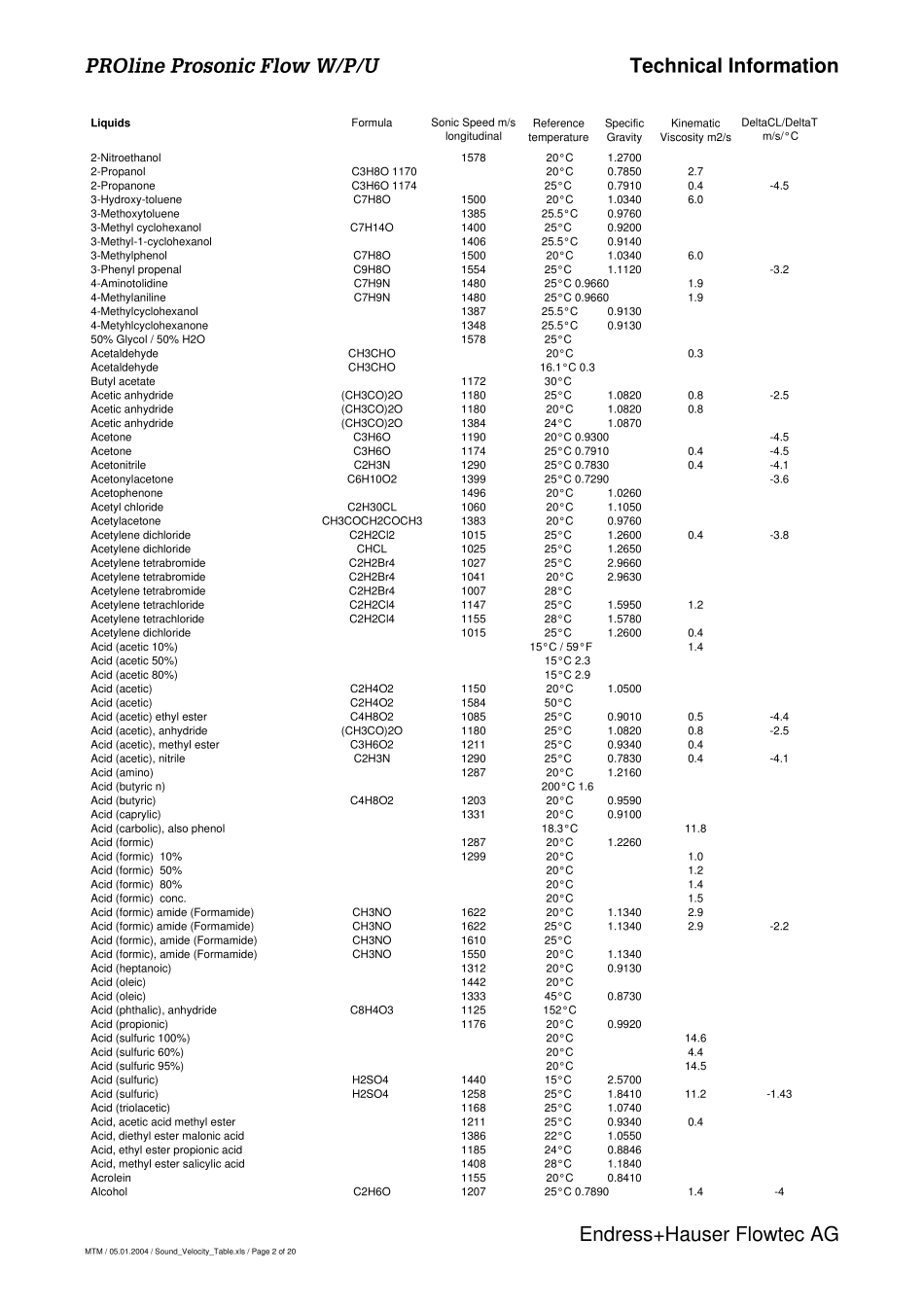 PROline Prosonic Flow W/P/U

Technical Information

| Liquids | Formula | Sonic Speed m/s longitudinal | Reference temperature | Specific Gravity | Kinematic Viscosity m2/s | DeltaCL/DeltaT m/s/°C |
|---|---|---|---|---|---|---|
| 2-Nitroethanol | | 1578 | 20°C | 1.2700 | | |
| 2-Propanol | C3H8O 1170 | | 20°C | 0.7850 | 2.7 | |
| 2-Propanone | C3H6O 1174 | | 25°C | 0.7910 | 0.4 | -4.5 |
| 3-Hydroxy-toluene | C7H8O | 1500 | 20°C | 1.0340 | 6.0 | |
| 3-Methoxytoluene | | 1385 | 25.5°C | 0.9760 | | |
| 3-Methyl cyclohexanol | C7H14O | 1400 | 25°C | 0.9200 | | |
| 3-Methyl-1-cyclohexanol | | 1406 | 25.5°C | 0.9140 | | |
| 3-Methylphenol | C7H8O | 1500 | 20°C | 1.0340 | 6.0 | |
| 3-Phenyl propenal | C9H8O | 1554 | 25°C | 1.1120 | | -3.2 |
| 4-Aminotolidine | C7H9N | 1480 | 25°C 0.9660 | | 1.9 | |
| 4-Methylaniline | C7H9N | 1480 | 25°C 0.9660 | | 1.9 | |
| 4-Methylcyclohexanol | | 1387 | 25.5°C | 0.9130 | | |
| 4-Metyhlcyclohexanone | | 1348 | 25.5°C | 0.9130 | | |
| 50% Glycol / 50% H2O | | 1578 | 25°C | | | |
| Acetaldehyde | CH3CHO | | 20°C | | 0.3 | |
| Acetaldehyde | CH3CHO | | 16.1°C 0.3 | | | |
| Butyl acetate | | 1172 | 30°C | | | |
| Acetic anhydride | (CH3CO)2O | 1180 | 25°C | 1.0820 | 0.8 | -2.5 |
| Acetic anhydride | (CH3CO)2O | 1180 | 20°C | 1.0820 | 0.8 | |
| Acetic anhydride | (CH3CO)2O | 1384 | 24°C | 1.0870 | | |
| Acetone | C3H6O | 1190 | 20°C 0.9300 | | | -4.5 |
| Acetone | C3H6O | 1174 | 25°C 0.7910 | | 0.4 | -4.5 |
| Acetonitrile | C2H3N | 1290 | 25°C 0.7830 | | 0.4 | -4.1 |
| Acetonylacetone | C6H10O2 | 1399 | 25°C 0.7290 | | | -3.6 |
| Acetophenone | | 1496 | 20°C | 1.0260 | | |
| Acetyl chloride | C2H30CL | 1060 | 20°C | 1.1050 | | |
| Acetylacetone | CH3COCH2COCH3 | 1383 | 20°C | 0.9760 | | |
| Acetylene dichloride | C2H2Cl2 | 1015 | 25°C | 1.2600 | 0.4 | -3.8 |
| Acetylene dichloride | CHCL | 1025 | 25°C | 1.2650 | | |
| Acetylene tetrabromide | C2H2Br4 | 1027 | 25°C | 2.9660 | | |
| Acetylene tetrabromide | C2H2Br4 | 1041 | 20°C | 2.9630 | | |
| Acetylene tetrabromide | C2H2Br4 | 1007 | 28°C | | | |
| Acetylene tetrachloride | C2H2Cl4 | 1147 | 25°C | 1.5950 | 1.2 | |
| Acetylene tetrachloride | C2H2Cl4 | 1155 | 28°C | 1.5780 | | |
| Acetylene dichloride | | 1015 | 25°C | 1.2600 | 0.4 | |
| Acid (acetic 10%) | | | 15°C / 59°F | | 1.4 | |
| Acid (acetic 50%) | | | 15°C 2.3 | | | |
| Acid (acetic 80%) | | | 15°C 2.9 | | | |
| Acid (acetic) | C2H4O2 | 1150 | 20°C | 1.0500 | | |
| Acid (acetic) | C2H4O2 | 1584 | 50°C | | | |
| Acid (acetic) ethyl ester | C4H8O2 | 1085 | 25°C | 0.9010 | 0.5 | -4.4 |
| Acid (acetic), anhydride | (CH3CO)2O | 1180 | 25°C | 1.0820 | 0.8 | -2.5 |
| Acid (acetic), methyl ester | C3H6O2 | 1211 | 25°C | 0.9340 | 0.4 | |
| Acid (acetic), nitrile | C2H3N | 1290 | 25°C | 0.7830 | 0.4 | -4.1 |
| Acid (amino) | | 1287 | 20°C | 1.2160 | | |
| Acid (butyric n) | | | 200°C 1.6 | | | |
| Acid (butyric) | C4H8O2 | 1203 | 20°C | 0.9590 | | |
| Acid (caprylic) | | 1331 | 20°C | 0.9100 | | |
| Acid (carbolic), also phenol | | | 18.3°C | | 11.8 | |
| Acid (formic) | | 1287 | 20°C | 1.2260 | | |
| Acid (formic) 10% | | 1299 | 20°C | | 1.0 | |
| Acid (formic) 50% | | | 20°C | | 1.2 | |
| Acid (formic) 80% | | | 20°C | | 1.4 | |
| Acid (formic) conc. | | | 20°C | | 1.5 | |
| Acid (formic) amide (Formamide) | CH3NO | 1622 | 20°C | 1.1340 | 2.9 | |
| Acid (formic) amide (Formamide) | CH3NO | 1622 | 25°C | 1.1340 | 2.9 | -2.2 |
| Acid (formic), amide (Formamide) | CH3NO | 1610 | 25°C | | | |
| Acid (formic), amide (Formamide) | CH3NO | 1550 | 20°C | 1.1340 | | |
| Acid (heptanoic) | | 1312 | 20°C | 0.9130 | | |
| Acid (oleic) | | 1442 | 20°C | | | |
| Acid (oleic) | | 1333 | 45°C | 0.8730 | | |
| Acid (phthalic), anhydride | C8H4O3 | 1125 | 152°C | | | |
| Acid (propionic) | | 1176 | 20°C | 0.9920 | | |
| Acid (sulfuric 100%) | | | 20°C | | 14.6 | |
| Acid (sulfuric 60%) | | | 20°C | | 4.4 | |
| Acid (sulfuric 95%) | | | 20°C | | 14.5 | |
| Acid (sulfuric) | H2SO4 | 1440 | 15°C | 2.5700 | | |
| Acid (sulfuric) | H2SO4 | 1258 | 25°C | 1.8410 | 11.2 | -1.43 |
| Acid (triolacetic) | | 1168 | 25°C | 1.0740 | | |
| Acid, acetic acid methyl ester | | 1211 | 25°C | 0.9340 | 0.4 | |
| Acid, diethyl ester malonic acid | | 1386 | 22°C | 1.0550 | | |
| Acid, ethyl ester propionic acid | | 1185 | 24°C | 0.8846 | | |
| Acid, methyl ester salicylic acid | | 1408 | 28°C | 1.1840 | | |
| Acrolein | | 1155 | 20°C | 0.8410 | | |
| Alcohol | C2H6O | 1207 | 25°C 0.7890 | | 1.4 | -4 |

Endress+Hauser Flowtec AG

MTM / 05.01.2004 / Sound_Velocity_Table.xls / Page 2 of 20